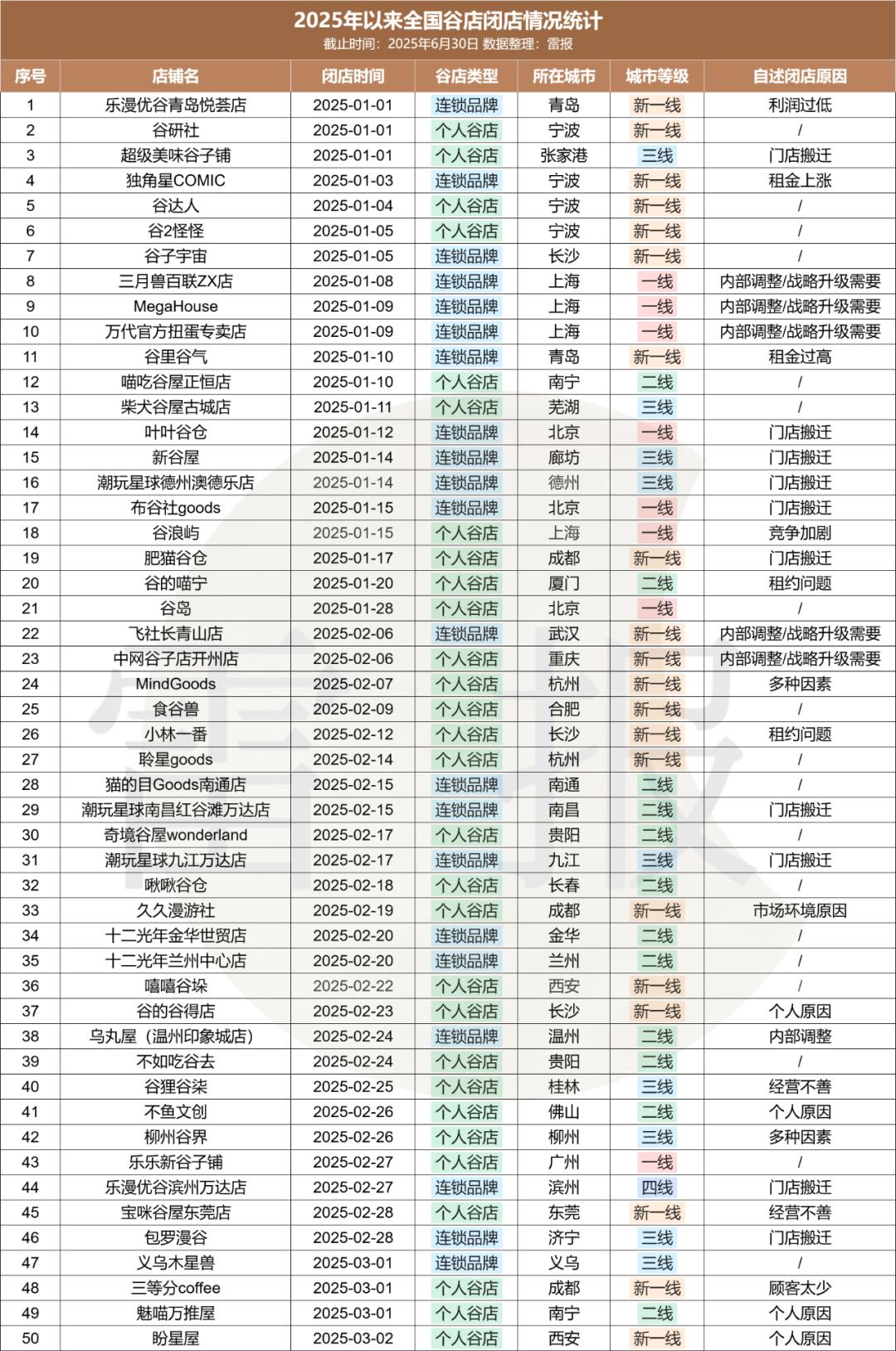 2025年以来全国谷店闭店情况统计

截止时间：2025年6月30日 数据整理：雷报

| 序号 | 店铺名 | 闭店时间 | 谷店类型 | 所在城市 | 城市等级 | 自述闭店原因 |
|---|---|---|---|---|---|---|
| 1 | 乐漫优谷青岛悦荟店 | 2025-01-01 | 连锁品牌 | 青岛 | 新一线 | 利润过低 |
| 2 | 谷研社 | 2025-01-01 | 个人谷店 | 宁波 | 新一线 | / |
| 3 | 超级美味谷子铺 | 2025-01-01 | 个人谷店 | 张家港 | 三线 | 门店搬迁 |
| 4 | 独角星COMIC | 2025-01-03 | 连锁品牌 | 宁波 | 新一线 | 租金上涨 |
| 5 | 谷达人 | 2025-01-04 | 个人谷店 | 宁波 | 新一线 | / |
| 6 | 谷2怪怪 | 2025-01-05 | 个人谷店 | 宁波 | 新一线 | / |
| 7 | 谷子宇宙 | 2025-01-05 | 连锁品牌 | 长沙 | 新一线 | / |
| 8 | 三月兽百联ZX店 | 2025-01-08 | 连锁品牌 | 上海 | 一线 | 内部调整/战略升级需要 |
| 9 | MegaHouse | 2025-01-09 | 连锁品牌 | 上海 | 一线 | 内部调整/战略升级需要 |
| 10 | 万代官方扭蛋专卖店 | 2025-01-09 | 连锁品牌 | 上海 | 一线 | 内部调整/战略升级需要 |
| 11 | 谷里谷气 | 2025-01-10 | 连锁品牌 | 青岛 | 新一线 | 租金过高 |
| 12 | 喵吃谷屋正恒店 | 2025-01-10 | 个人谷店 | 南宁 | 二线 | / |
| 13 | 柴犬谷屋古城店 | 2025-01-11 | 个人谷店 | 芜湖 | 三线 | / |
| 14 | 叶叶谷仓 | 2025-01-12 | 连锁品牌 | 北京 | 一线 | 门店搬迁 |
| 15 | 新谷屋 | 2025-01-14 | 连锁品牌 | 廊坊 | 三线 | 门店搬迁 |
| 16 | 潮玩星球德州澳德乐店 | 2025-01-14 | 连锁品牌 | 德州 | 三线 | 门店搬迁 |
| 17 | 布谷社goods | 2025-01-15 | 连锁品牌 | 北京 | 一线 | 门店搬迁 |
| 18 | 谷浪屿 | 2025-01-15 | 个人谷店 | 上海 | 一线 | 竞争加剧 |
| 19 | 肥猫谷仓 | 2025-01-17 | 个人谷店 | 成都 | 新一线 | 门店搬迁 |
| 20 | 谷的喵宁 | 2025-01-20 | 个人谷店 | 厦门 | 二线 | 租约问题 |
| 21 | 谷岛 | 2025-01-28 | 个人谷店 | 北京 | 一线 | / |
| 22 | 飞社长青山店 | 2025-02-06 | 连锁品牌 | 武汉 | 新一线 | 内部调整/战略升级需要 |
| 23 | 中网谷子店开州店 | 2025-02-06 | 个人谷店 | 重庆 | 新一线 | 内部调整/战略升级需要 |
| 24 | MindGoods | 2025-02-07 | 个人谷店 | 杭州 | 新一线 | 多种因素 |
| 25 | 食谷兽 | 2025-02-09 | 个人谷店 | 合肥 | 新一线 | / |
| 26 | 小林一番 | 2025-02-12 | 个人谷店 | 长沙 | 新一线 | 租约问题 |
| 27 | 聆星goods | 2025-02-14 | 个人谷店 | 杭州 | 新一线 | / |
| 28 | 猫的目Goods南通店 | 2025-02-15 | 连锁品牌 | 南通 | 二线 | / |
| 29 | 潮玩星球南昌红谷滩万达店 | 2025-02-15 | 连锁品牌 | 南昌 | 二线 | 门店搬迁 |
| 30 | 奇境谷屋wonderland | 2025-02-17 | 个人谷店 | 贵阳 | 二线 | / |
| 31 | 潮玩星球九江万达店 | 2025-02-17 | 连锁品牌 | 九江 | 三线 | 门店搬迁 |
| 32 | 啾啾谷仓 | 2025-02-18 | 个人谷店 | 长春 | 二线 | / |
| 33 | 久久漫游社 | 2025-02-19 | 个人谷店 | 成都 | 新一线 | 市场环境原因 |
| 34 | 十二光年金华世贸店 | 2025-02-20 | 连锁品牌 | 金华 | 二线 | / |
| 35 | 十二光年兰州中心店 | 2025-02-20 | 连锁品牌 | 兰州 | 二线 | / |
| 36 | 嘻嘻谷垛 | 2025-02-22 | 个人谷店 | 西安 | 新一线 | / |
| 37 | 谷的谷得店 | 2025-02-23 | 个人谷店 | 长沙 | 新一线 | 个人原因 |
| 38 | 乌丸屋（温州印象城店） | 2025-02-24 | 连锁品牌 | 温州 | 二线 | 内部调整 |
| 39 | 不如吃谷去 | 2025-02-24 | 个人谷店 | 贵阳 | 二线 | / |
| 40 | 谷狸谷柒 | 2025-02-25 | 个人谷店 | 桂林 | 三线 | 经营不善 |
| 41 | 不鱼文创 | 2025-02-26 | 个人谷店 | 佛山 | 二线 | 个人原因 |
| 42 | 柳州谷界 | 2025-02-26 | 个人谷店 | 柳州 | 三线 | 多种因素 |
| 43 | 乐乐新谷子铺 | 2025-02-27 | 个人谷店 | 广州 | 一线 | / |
| 44 | 乐漫优谷滨州万达店 | 2025-02-27 | 连锁品牌 | 滨州 | 四线 | 门店搬迁 |
| 45 | 宝咪谷屋东莞店 | 2025-02-28 | 个人谷店 | 东莞 | 新一线 | 经营不善 |
| 46 | 包罗漫谷 | 2025-02-28 | 连锁品牌 | 济宁 | 三线 | 门店搬迁 |
| 47 | 义乌木星兽 | 2025-03-01 | 连锁品牌 | 义乌 | 三线 | / |
| 48 | 三等分coffee | 2025-03-01 | 个人谷店 | 成都 | 新一线 | 顾客太少 |
| 49 | 魅喵万推屋 | 2025-03-01 | 个人谷店 | 南宁 | 二线 | 个人原因 |
| 50 | 盼星屋 | 2025-03-02 | 个人谷店 | 西安 | 新一线 | 个人原因 |

雷报